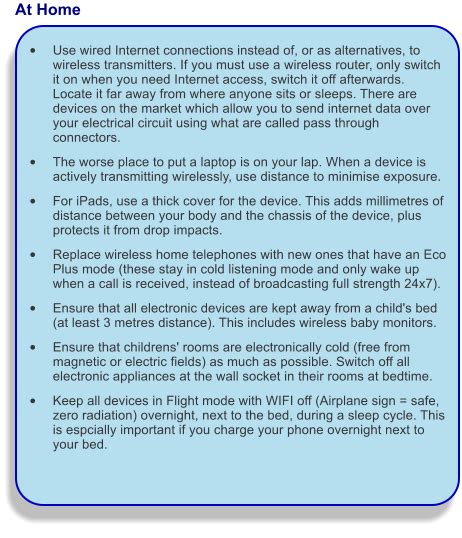 At Home

• Use wired Internet connections instead of, or as alternatives, to wireless transmitters. If you must use a wireless router, only switch it on when you need Internet access, switch it off afterwards. Locate it far away from where anyone sits or sleeps. There are devices on the market which allow you to send internet data over your electrical circuit using what are called pass through connectors.

• The worse place to put a laptop is on your lap. When a device is actively transmitting wirelessly, use distance to minimise exposure.

• For iPads, use a thick cover for the device. This adds millimetres of distance between your body and the chassis of the device, plus protects it from drop impacts.

• Replace wireless home telephones with new ones that have an Eco Plus mode (these stay in cold listening mode and only wake up when a call is received, instead of broadcasting full strength 24x7).

• Ensure that all electronic devices are kept away from a child's bed (at least 3 metres distance). This includes wireless baby monitors.

• Ensure that childrens' rooms are electronically cold (free from magnetic or electric fields) as much as possible. Switch off all electronic appliances at the wall socket in their rooms at bedtime.

• Keep all devices in Flight mode with WIFI off (Airplane sign = safe, zero radiation) overnight, next to the bed, during a sleep cycle. This is espcially important if you charge your phone overnight next to your bed.